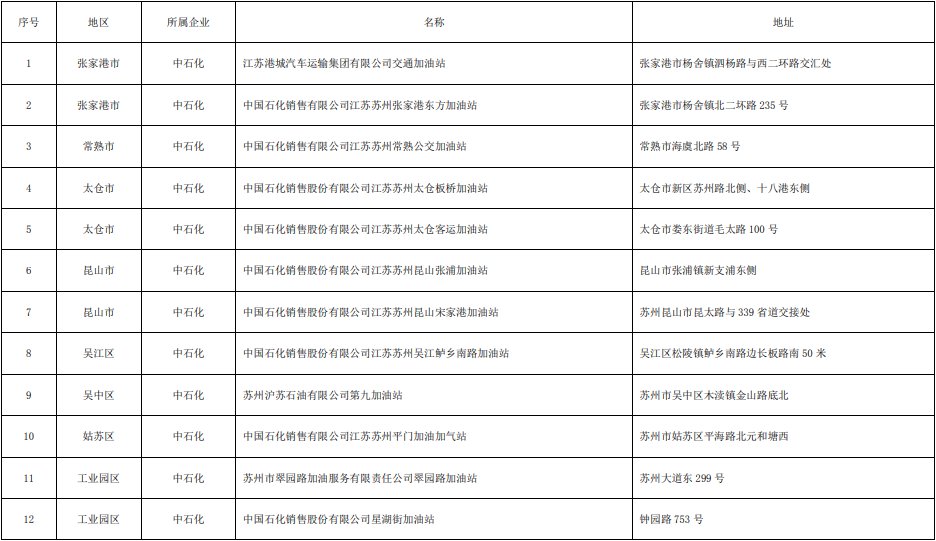 | 序号 | 地区 | 所属企业 | 名称 | 地址 |
|---|---|---|---|---|
| 1 | 张家港市 | 中石化 | 江苏港城汽车运输集团有限公司交通加油站 | 张家港市杨舍镇泗杨路与西二环路交汇处 |
| 2 | 张家港市 | 中石化 | 中国石化销售有限公司江苏苏州张家港东方加油站 | 张家港市杨舍镇北二环路 235 号 |
| 3 | 常熟市 | 中石化 | 中国石化销售有限公司江苏苏州常熟公交加油站 | 常熟市海虞北路 58 号 |
| 4 | 太仓市 | 中石化 | 中国石化销售股份有限公司江苏苏州太仓板桥加油站 | 太仓市新区苏州路北侧、十八港东侧 |
| 5 | 太仓市 | 中石化 | 中国石化销售股份有限公司江苏苏州太仓客运加油站 | 太仓市娄东街道毛太路 100 号 |
| 6 | 昆山市 | 中石化 | 中国石化销售股份有限公司江苏苏州昆山张浦加油站 | 昆山市张浦镇新支浦东侧 |
| 7 | 昆山市 | 中石化 | 中国石化销售股份有限公司江苏苏州昆山宋家港加油站 | 苏州昆山市昆太路与 339 省道交接处 |
| 8 | 吴江区 | 中石化 | 中国石化销售股份有限公司江苏苏州吴江鲈乡南路加油站 | 吴江区松陵镇鲈乡南路边长板路南 50 米 |
| 9 | 吴中区 | 中石化 | 苏州沪苏石油有限公司第九加油站 | 苏州市吴中区木渎镇金山路底北 |
| 10 | 姑苏区 | 中石化 | 中国石化销售有限公司江苏苏州平门加油加气站 | 苏州市姑苏区平海路北元和塘西 |
| 11 | 工业园区 | 中石化 | 苏州市翠园路加油服务有限责任公司翠园路加油站 | 苏州大道东 299 号 |
| 12 | 工业园区 | 中石化 | 中国石化销售股份有限公司星湖街加油站 | 钟园路 753 号 |